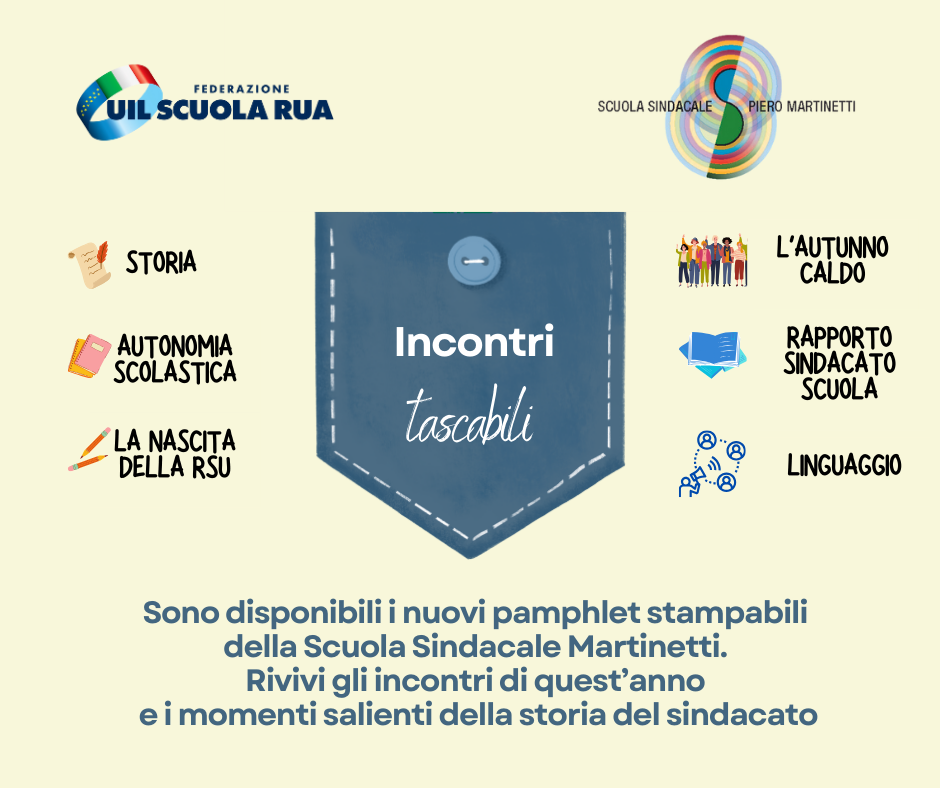 FEDERAZIONE
UIL SCUOLA RUA

SCUOLA SINDACALE PIERO MARTINETTI

STORIA

AUTONOMIA
SCOLASTICA

LA NASCITA
DELLA RSU

Incontri
tascabili

L'AUTUNNO
CALDO

RAPPORTO
SINDACATO
SCUOLA

LINGUAGGIO

Sono disponibili i nuovi pamphlet stampabili della Scuola Sindacale Martinetti. Rivivi gli incontri di quest'anno e i momenti salienti della storia del sindacato